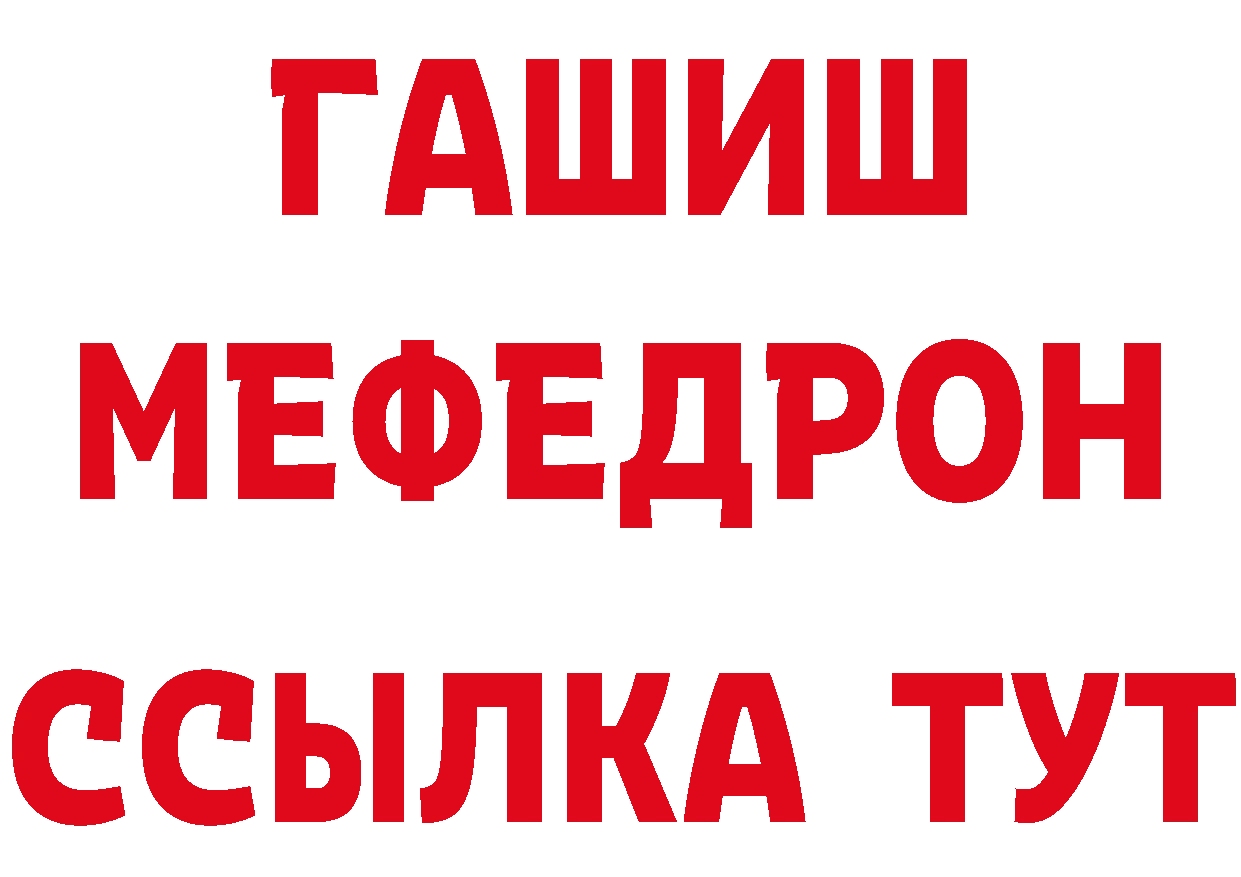 ГАШИШ
МЕФЕДРОН
ССЫЛКА ТУТ